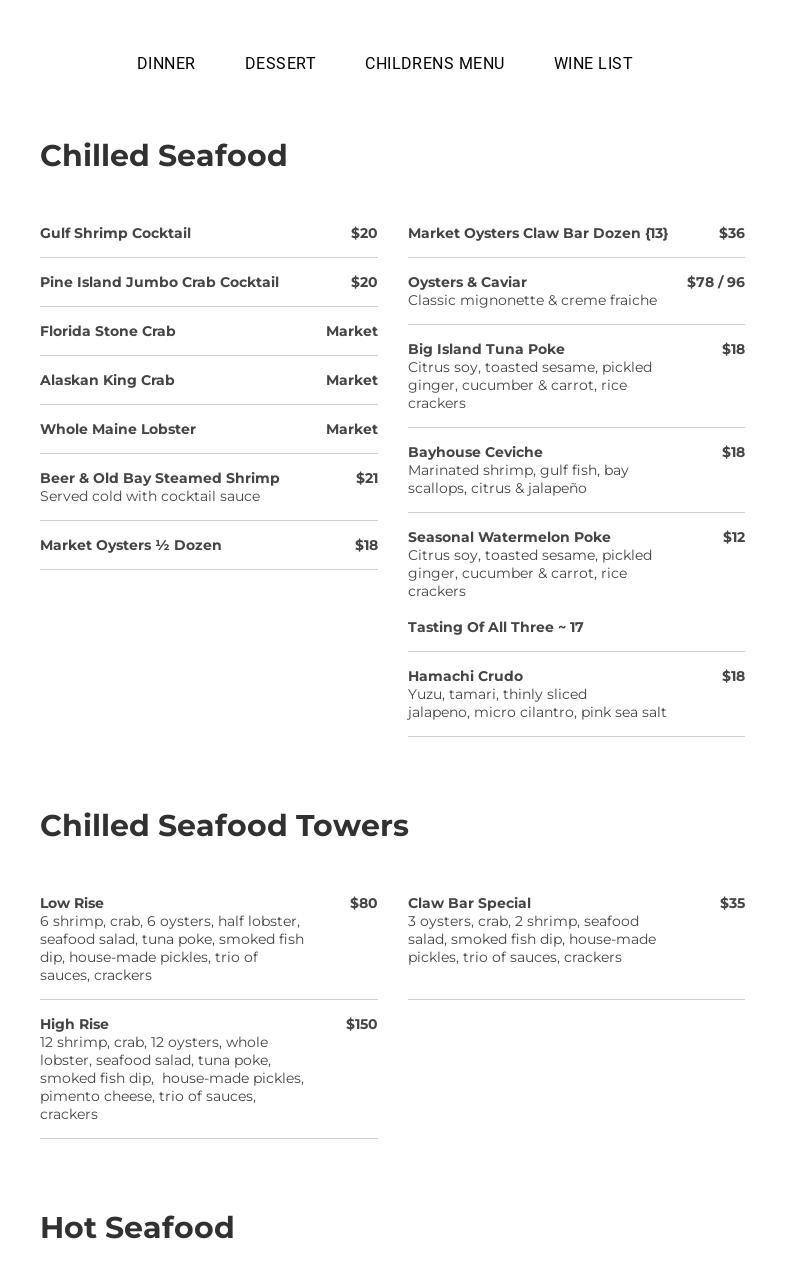 DINNER DESSERT CHILDRENS MENU WINE LIST

Chilled Seafood

Gulf Shrimp Cocktail $20

Pine Island Jumbo Crab Cocktail $20

Florida Stone Crab Market

Alaskan King Crab Market

Whole Maine Lobster Market

Beer & Old Bay Steamed Shrimp $21
Served cold with cocktail sauce

Market Oysters ½ Dozen $18

Market Oysters Claw Bar Dozen {13} $36

Oysters & Caviar $78 / 96
Classic mignonette & creme fraiche

Big Island Tuna Poke $18
Citrus soy, toasted sesame, pickled ginger, cucumber & carrot, rice crackers

Bayhouse Ceviche $18
Marinated shrimp, gulf fish, bay scallops, citrus & jalapeño

Seasonal Watermelon Poke $12
Citrus soy, toasted sesame, pickled ginger, cucumber & carrot, rice crackers

Tasting Of All Three ~ 17

Hamachi Crudo $18
Yuzu, tamari, thinly sliced jalapeno, micro cilantro, pink sea salt

Chilled Seafood Towers

Low Rise $80
6 shrimp, crab, 6 oysters, half lobster, seafood salad, tuna poke, smoked fish dip, house-made pickles, trio of sauces, crackers

High Rise $150
12 shrimp, crab, 12 oysters, whole lobster, seafood salad, tuna poke, smoked fish dip, house-made pickles, pimento cheese, trio of sauces, crackers

Claw Bar Special $35
3 oysters, crab, 2 shrimp, seafood salad, smoked fish dip, house-made pickles, trio of sauces, crackers

Hot Seafood